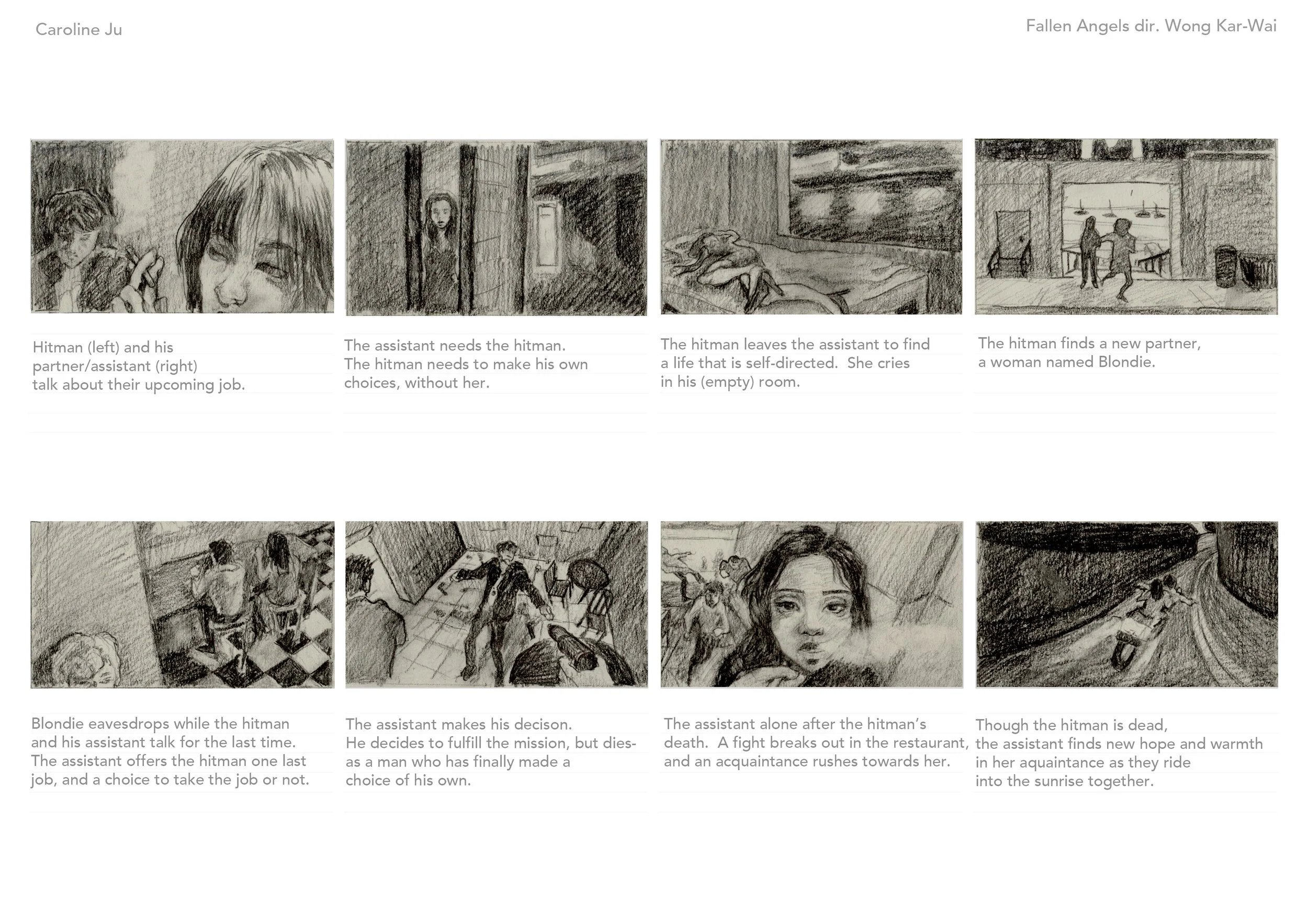 Caroline Ju

Fallen Angels dir. Wong Kar-Wai

Hitman (left) and his partner/assistant (right) talk about their upcoming job.

The assistant needs the hitman. The hitman needs to make his own choices, without her.

The hitman leaves the assistant to find a life that is self-directed. She cries in his (empty) room.

The hitman finds a new partner, a woman named Blondie.

Blondie eavesdrops while the hitman and his assistant talk for the last time. The assistant offers the hitman one last job, and a choice to take the job or not.

The assistant makes his decison. He decides to fulfill the mission, but dies- as a man who has finally made a choice of his own.

The assistant alone after the hitman's death. A fight breaks out in the restaurant, and an acquaintance rushes towards her.

Though the hitman is dead, the assistant finds new hope and warmth in her aquaintance as they ride into the sunrise together.